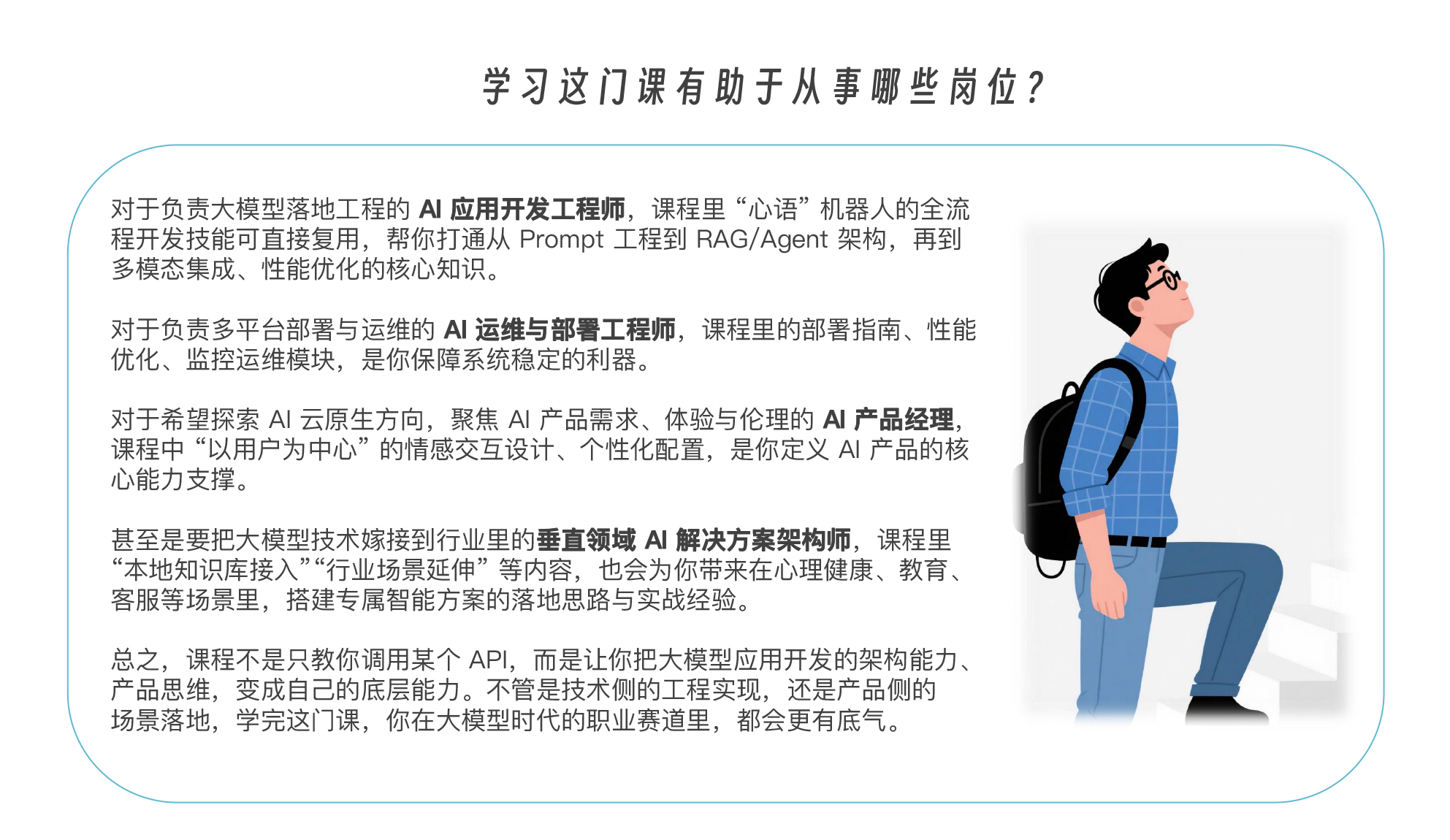 学习这门课有助于从事哪些岗位？

对于负责大模型落地工程的 AI 应用开发工程师，课程里“心语”机器人的全流程开发技能可直接复用，帮你打通从 Prompt 工程到 RAG/Agent 架构，再到多模态集成、性能优化的核心知识。

对于负责多平台部署与运维的 AI 运维与部署工程师，课程里的部署指南、性能优化、监控运维模块，是你保障系统稳定的利器。

对于希望探索 AI 云原生方向，聚焦 AI 产品需求、体验与伦理的 AI 产品经理，课程中“以用户为中心”的情感交互设计、个性化配置，是你定义 AI 产品的核心能力支撑。

甚至是要把大模型技术嫁接到行业里的垂直领域 AI 解决方案架构师，课程里“本地知识库接入”“行业场景延伸”等内容，也会为你带来在心理健康、教育、客服等场景里，搭建专属智能方案的落地思路与实战经验。

总之，课程不是只教你调用某个 API，而是让你把大模型应用开发的架构能力、产品思维，变成自己的底层能力。不管是技术侧的工程实现，还是产品侧的场景落地，学完这门课，你在大模型时代的职业赛道里，都会更有底气。